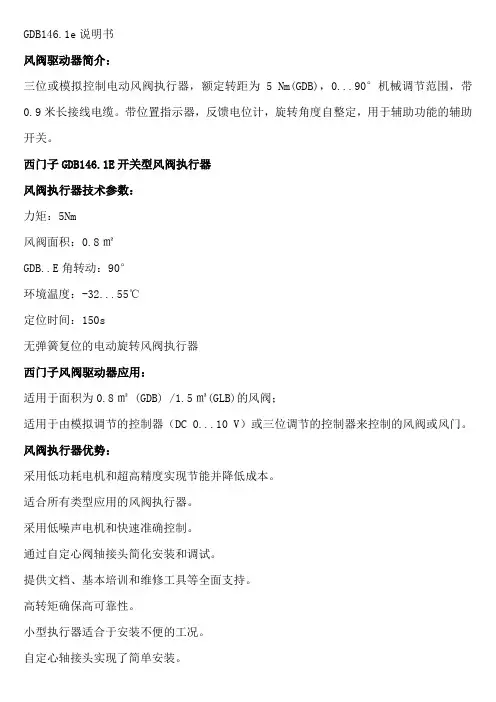 GDB146.1e 说明书

风阀驱动器简介：

三位或模拟控制电动风阀执行器，额定转距为 5 Nm(GDB)，0...90° 机械调节范围，带 0.9 米长接线电缆。带位置指示器，反馈电位计，旋转角度自整定，用于辅助功能的辅助开关。

西门子 GDB146.1E 开关型风阀执行器

风阀执行器技术参数：

力矩：5Nm

风阀面积：0.8 m²

GDB..E 角转动：90°

环境温度：-32...55℃

定位时间：150s

无弹簧复位的电动旋转风阀执行器

西门子风阀驱动器应用：

适用于面积为 0.8 m² (GDB) /1.5 m²(GLB)的风阀；

适用于由模拟调节的控制器（DC 0...10 V）或三位调节的控制器来控制的风阀或风门。

风阀执行器优势：

采用低功耗电机和超高精度实现节能并降低成本。

适合所有类型应用的风阀执行器。

采用低噪声电机和快速准确控制。

通过自定心阀轴接头简化安装和调试。

提供文档、基本培训和维修工具等全面支持。

高转矩确保高可靠性。

小型执行器适合于安装不便的工况。

自定心轴接头实现了简单安装。